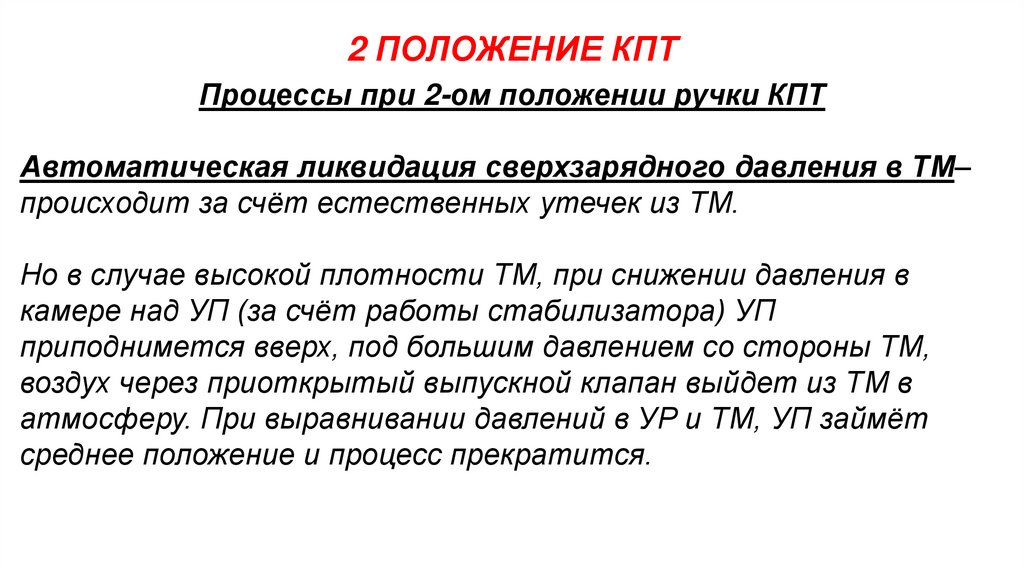 2 ПОЛОЖЕНИЕ КПТ

Процессы при 2-ом положении ручки КПТ

Автоматическая ликвидация сверхзарядного давления в ТМ– происходит за счёт естественных утечек из ТМ.

Но в случае высокой плотности ТМ, при снижении давления в камере над УП (за счёт работы стабилизатора) УП приподнимется вверх, под большим давлением со стороны ТМ, воздух через приоткрытый выпускной клапан выйдет из ТМ в атмосферу. При выравнивании давлений в УР и ТМ, УП займёт среднее положение и процесс прекратится.